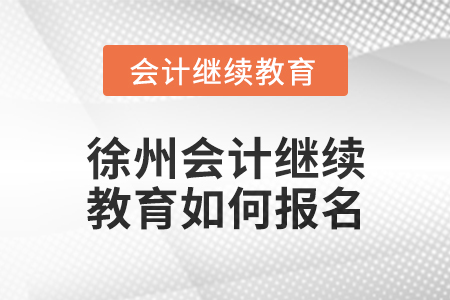 会计继续教育

徐州会计继续教育如何报名